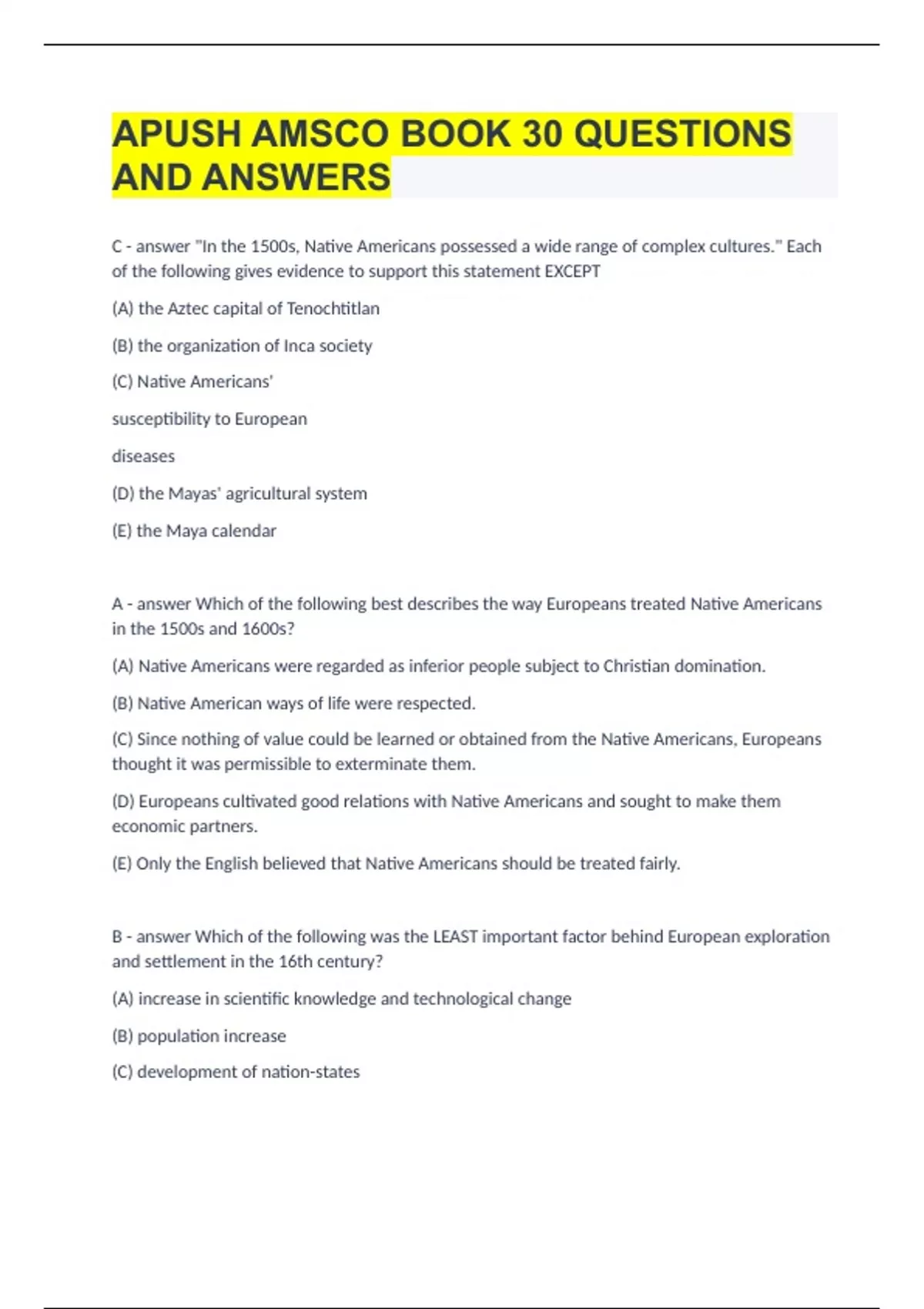 APUSH AMSCO BOOK 30 QUESTIONS AND ANSWERS

C - answer "In the 1500s, Native Americans possessed a wide range of complex cultures." Each of the following gives evidence to support this statement EXCEPT

(A) the Aztec capital of Tenochtitlan

(B) the organization of Inca society

(C) Native Americans'

susceptibility to European

diseases

(D) the Mayas' agricultural system

(E) the Maya calendar

A - answer Which of the following best describes the way Europeans treated Native Americans in the 1500s and 1600s?

(A) Native Americans were regarded as inferior people subject to Christian domination.

(B) Native American ways of life were respected.

(C) Since nothing of value could be learned or obtained from the Native Americans, Europeans thought it was permissible to exterminate them.

(D) Europeans cultivated good relations with Native Americans and sought to make them economic partners.

(E) Only the English believed that Native Americans should be treated fairly.

B - answer Which of the following was the LEAST important factor behind European exploration and settlement in the 16th century?

(A) increase in scientific knowledge and technological change

(B) population increase

(C) development of nation-states